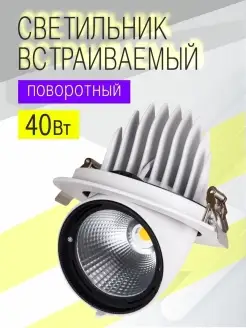 СВЕТИЛЬНИК ВСТРАИВАЕМЫЙ

поворотный

40Вт